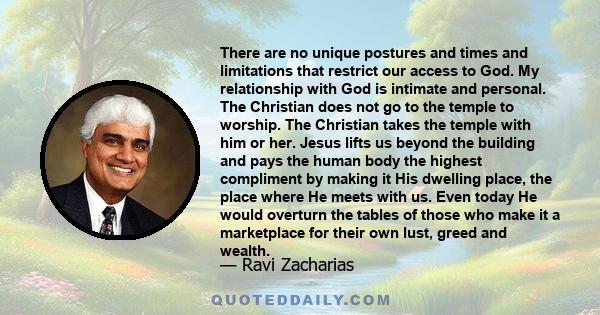 There are no unique postures and times and limitations that restrict our access to God. My relationship with God is intimate and personal. The Christian does not go to the temple to worship. The Christian takes the temple with him or her. Jesus lifts us beyond the building and pays the human body the highest compliment by making it His dwelling place, the place where He meets with us. Even today He would overturn the tables of those who make it a marketplace for their own lust, greed and wealth.

— Ravi Zacharias

QUOTEDDAILY.COM